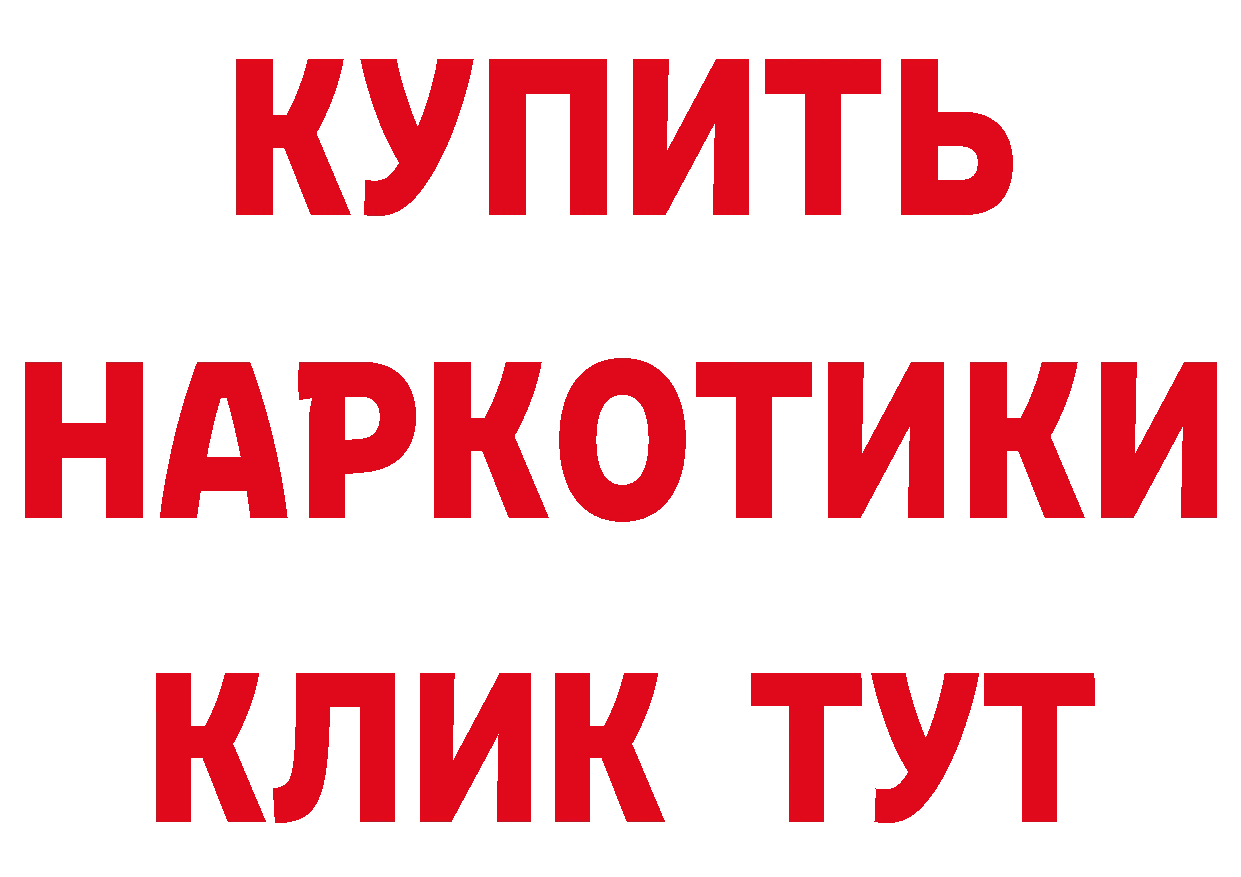 КУПИТЬ НАРКОТИКИ КЛИК ТУТ